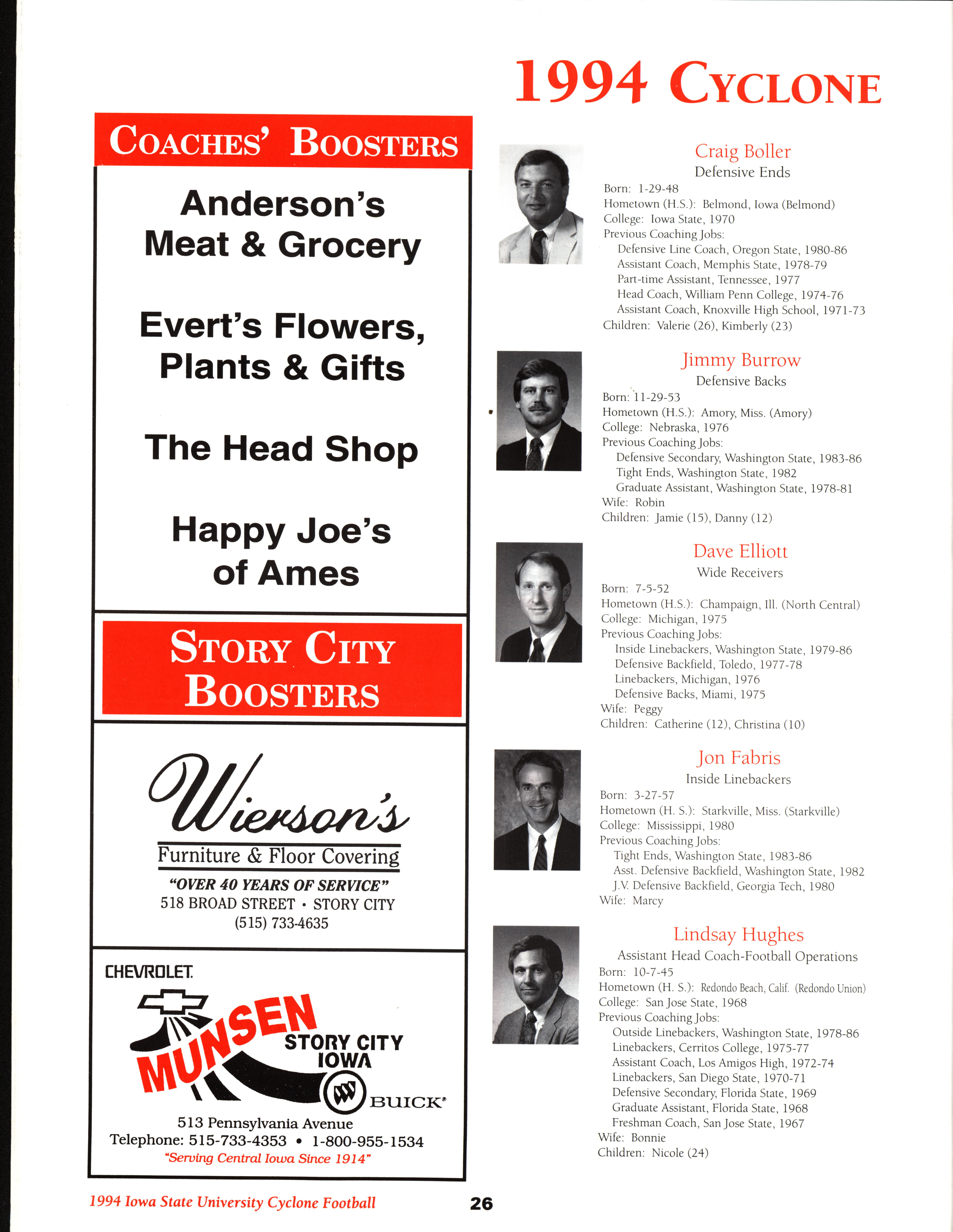 1994 CYCLONE

COACHES' BOOSTERS

Anderson's Meat & Grocery

Evert's Flowers, Plants & Gifts

The Head Shop

Happy Joe's of Ames

STORY CITY BOOSTERS

Wierson's

Furniture & Floor Covering

"OVER 40 YEARS OF SERVICE"

518 BROAD STREET • STORY CITY

(515) 733-4635

CHEVROLET

MUNSEN

STORY CITY IOWA

BUICK

513 Pennsylvania Avenue

Telephone: 515-733-4353 • 1-800-955-1534

"Serving Central Iowa Since 1914"

Craig Boller
Defensive Ends
Born: 1-29-48
Hometown (H.S.): Belmond, Iowa (Belmond)
College: Iowa State, 1970
Previous Coaching Jobs:
Defensive Line Coach, Oregon State, 1980-86
Assistant Coach, Memphis State, 1978-79
Part-time Assistant, Tennessee, 1977
Head Coach, William Penn College, 1974-76
Assistant Coach, Knoxville High School, 1971-73
Children: Valerie (26), Kimberly (23)

Jimmy Burrow
Defensive Backs
Born: 11-29-53
Hometown (H.S.): Amory, Miss. (Amory)
College: Nebraska, 1976
Previous Coaching Jobs:
Defensive Secondary, Washington State, 1983-86
Tight Ends, Washington State, 1982
Graduate Assistant, Washington State, 1978-81
Wife: Robin
Children: Jamie (15), Danny (12)

Dave Elliott
Wide Receivers
Born: 7-5-52
Hometown (H.S.): Champaign, Ill. (North Central)
College: Michigan, 1975
Previous Coaching Jobs:
Inside Linebackers, Washington State, 1979-86
Defensive Backfield, Toledo, 1977-78
Linebackers, Michigan, 1976
Defensive Backs, Miami, 1975
Wife: Peggy
Children: Catherine (12), Christina (10)

Jon Fabris
Inside Linebackers
Born: 3-27-57
Hometown (H. S.): Starkville, Miss. (Starkville)
College: Mississippi, 1980
Previous Coaching Jobs:
Tight Ends, Washington State, 1983-86
Asst. Defensive Backfield, Washington State, 1982
J.V. Defensive Backfield, Georgia Tech, 1980
Wife: Marcy

Lindsay Hughes
Assistant Head Coach-Football Operations
Born: 10-7-45
Hometown (H. S.): Redondo Beach, Calif. (Redondo Union)
College: San Jose State, 1968
Previous Coaching Jobs:
Outside Linebackers, Washington State, 1978-86
Linebackers, Cerritos College, 1975-77
Assistant Coach, Los Amigos High, 1972-74
Linebackers, San Diego State, 1970-71
Defensive Secondary, Florida State, 1969
Graduate Assistant, Florida State, 1968
Freshman Coach, San Jose State, 1967
Wife: Bonnie
Children: Nicole (24)

1994 Iowa State University Cyclone Football

26